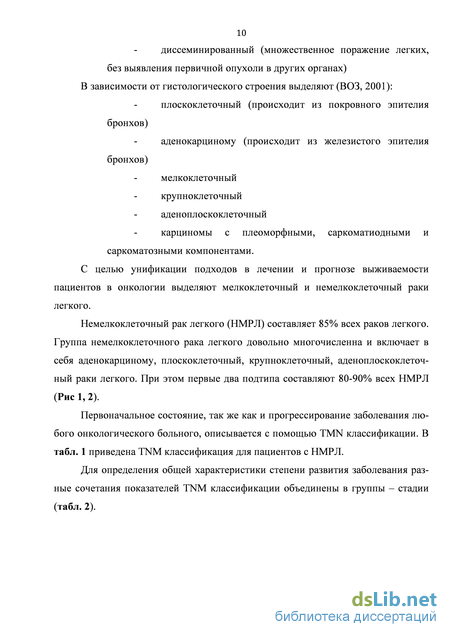 10

- диссеминированный (множественное поражение легких, без выявления первичной опухоли в других органах)

В зависимости от гистологического строения выделяют (ВОЗ, 2001):

- плоскоклеточный (происходит из покровного эпителия бронхов)

- аденокарциному (происходит из железистого эпителия бронхов)

- мелкоклеточный

- крупноклеточный

- аденоплоскоклеточный

- карциномы с плеоморфными, саркоматиодными и саркоматозными компонентами.

С целью унификации подходов в лечении и прогнозе выживаемости пациентов в онкологии выделяют мелкоклеточный и немелкоклеточный раки легкого.

Немелкоклеточный рак легкого (НМРЛ) составляет 85% всех раков легкого. Группа немелкоклеточного рака легкого довольно многочисленна и включает в себя аденокарциному, плоскоклеточный, крупноклеточный, аденоплоскоклеточный раки легкого. При этом первые два подтипа составляют 80-90% всех НМРЛ (Рис 1, 2).

Первоначальное состояние, так же как и прогрессирование заболевания любого онкологического больного, описывается с помощью TMN классификации. В табл. 1 приведена TNM классификация для пациентов с НМРЛ.

Для определения общей характеристики степени развития заболевания разные сочетания показателей TNM классификации объединены в группы – стадии (табл. 2).

dsLib.net
библиотека диссертаций